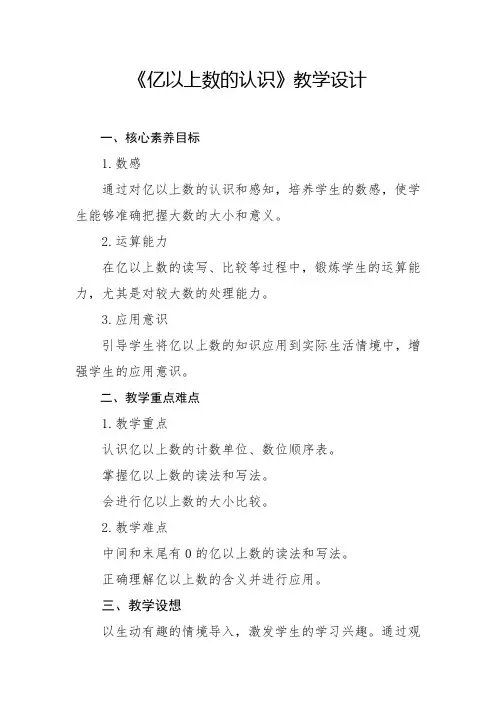 《亿以上数的认识》教学设计

一、核心素养目标

1. 数感

通过对亿以上数的认识和感知，培养学生的数感，使学生能够准确把握大数的大小和意义。

2. 运算能力

在亿以上数的读写、比较等过程中，锻炼学生的运算能力，尤其是对较大数的处理能力。

3. 应用意识

引导学生将亿以上数的知识应用到实际生活情境中，增强学生的应用意识。

二、教学重点难点

1. 教学重点

认识亿以上数的计数单位、数位顺序表。

掌握亿以上数的读法和写法。

会进行亿以上数的大小比较。

2. 教学难点

中间和末尾有 0 的亿以上数的读法和写法。

正确理解亿以上数的含义并进行应用。

三、教学设想

以生动有趣的情境导入，激发学生的学习兴趣。通过观